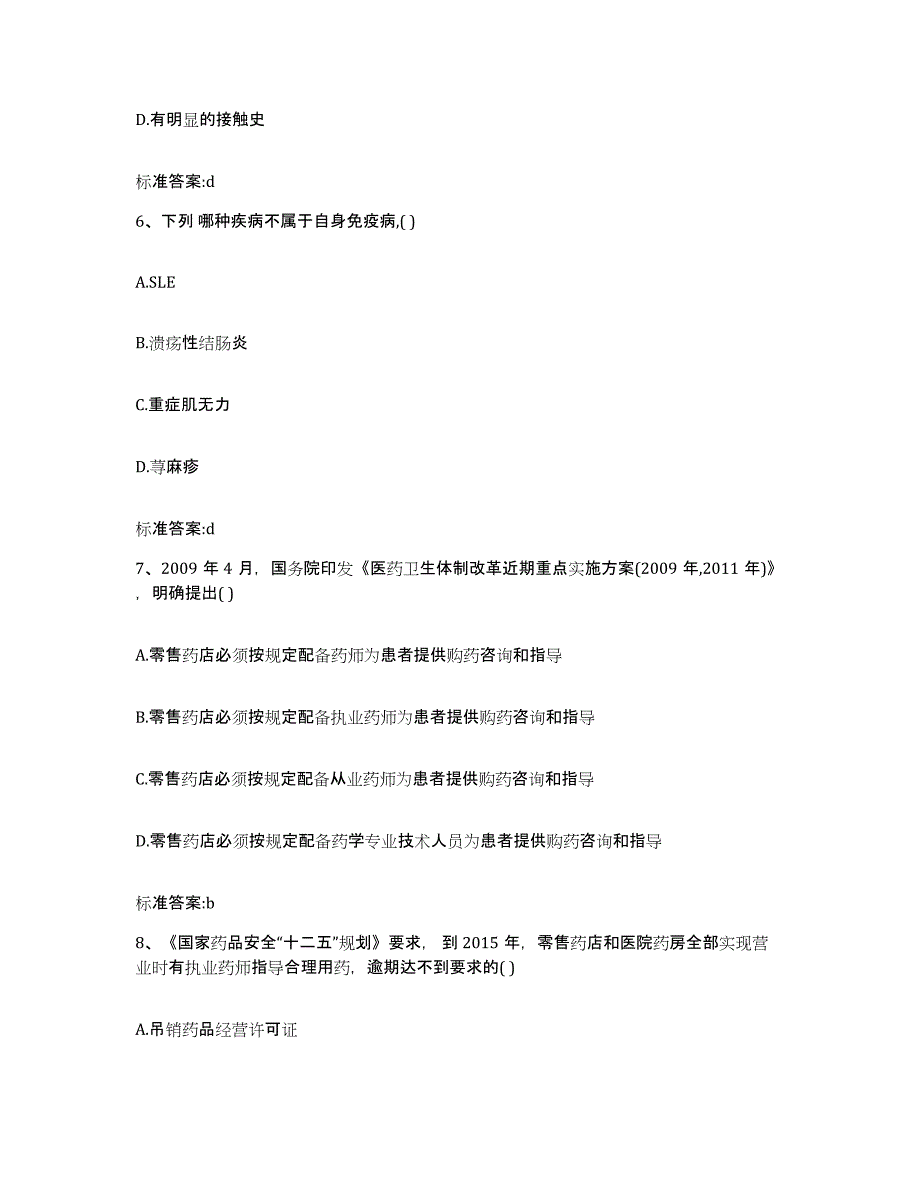 D.有明显的接触史

标准答案:d

6、下列 哪种疾病不属于自身免疫病,( )

A.SLE

B.溃疡性结肠炎

C.重症肌无力

D.荨麻疹

标准答案:d

7、2009 年 4 月，国务院印发《医药卫生体制改革近期重点实施方案(2009 年,2011 年)》，明确提出( )

A.零售药店必须按规定配备药师为患者提供购药咨询和指导

B.零售药店必须按规定配备执业药师为患者提供购药咨询和指导

C.零售药店必须按规定配备从业药师为患者提供购药咨询和指导

D.零售药店必须按规定配备药学专业技术人员为患者提供购药咨询和指导

标准答案:b

8、《国家药品安全“十二五”规划》要求，到 2015 年，零售药店和医院药房全部实现营业时有执业药师指导合理用药，逾期达不到要求的( )

A.吊销药品经营许可证